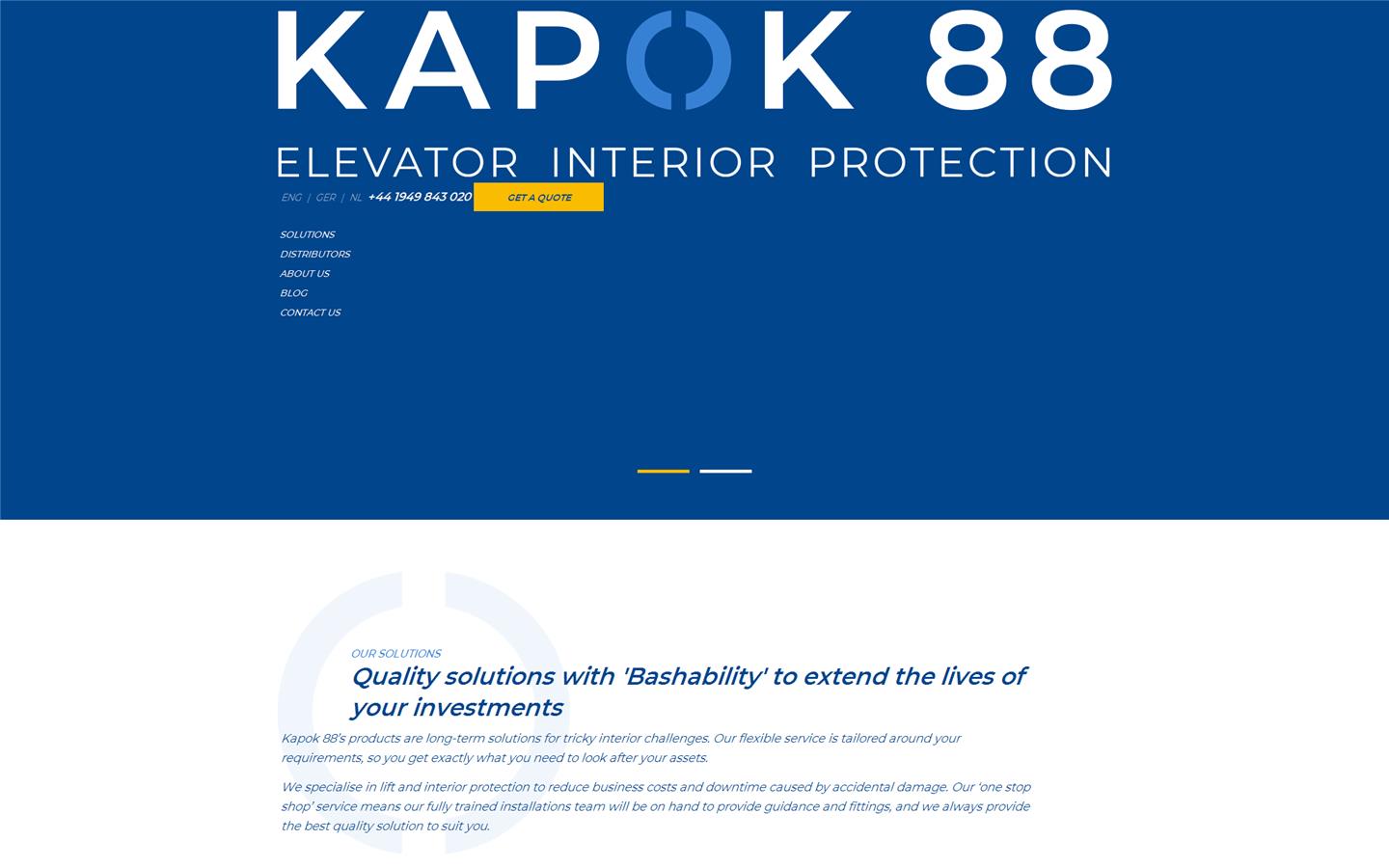 KAPOK 88

ELEVATOR INTERIOR PROTECTION

ENG | GER | NL +44 1949 843 020 GET A QUOTE

SOLUTIONS
DISTRIBUTORS
ABOUT US
BLOG
CONTACT US

OUR SOLUTIONS

Quality solutions with 'Bashability' to extend the lives of your investments

Kapok 88's products are long-term solutions for tricky interior challenges. Our flexible service is tailored around your requirements, so you get exactly what you need to look after your assets.

We specialise in lift and interior protection to reduce business costs and downtime caused by accidental damage. Our 'one stop shop' service means our fully trained installations team will be on hand to provide guidance and fittings, and we always provide the best quality solution to suit you.